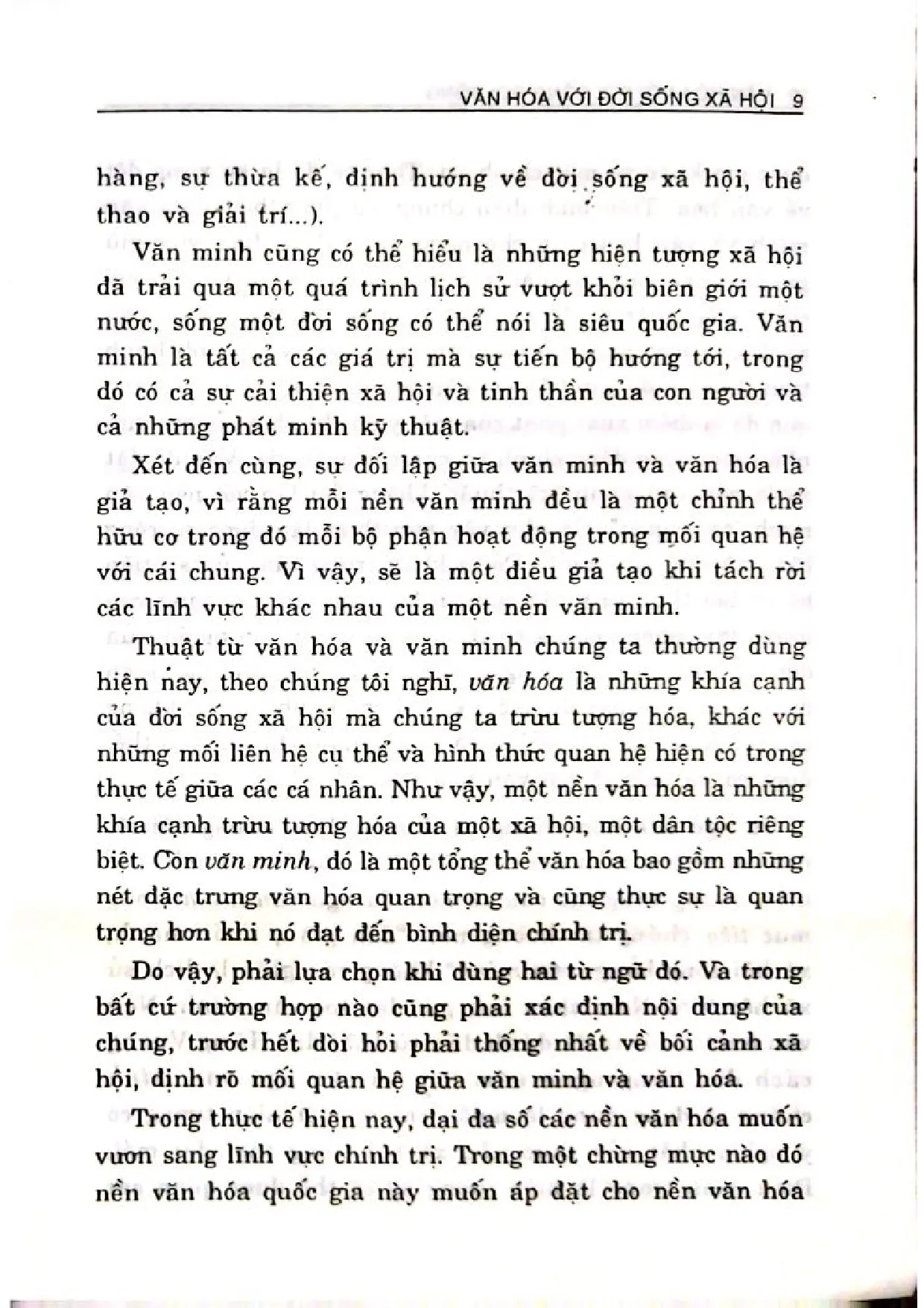 VĂN HÓA VỚI ĐỜI SỐNG XÃ HỘI 9

hàng, sự thừa kế, định hướng về đời sống xã hội, thể thao và giải trí...).

Văn minh cũng có thể hiểu là những hiện tượng xã hội đã trải qua một quá trình lịch sử vượt khỏi biên giới một nước, sống một đời sống có thể nói là siêu quốc gia. Văn minh là tất cả các giá trị mà sự tiến bộ hướng tới, trong đó có cả sự cải thiện xã hội và tinh thần của con người và cả những phát minh kỹ thuật.

Xét đến cùng, sự đối lập giữa văn minh và văn hóa là giả tạo, vì rằng mỗi nền văn minh đều là một chỉnh thể hữu cơ trong đó mỗi bộ phận hoạt động trong mối quan hệ với cái chung. Vì vậy, sẽ là một điều giả tạo khi tách rời các lĩnh vực khác nhau của một nền văn minh.

Thuật từ văn hóa và văn minh chúng ta thường dùng hiện nay, theo chúng tôi nghĩ, văn hóa là những khía cạnh của đời sống xã hội mà chúng ta trừu tượng hóa, khác với những mối liên hệ cụ thể và hình thức quan hệ hiện có trong thực tế giữa các cá nhân. Như vậy, một nền văn hóa là những khía cạnh trừu tượng hóa của một xã hội, một dân tộc riêng biệt. Còn văn minh, đó là một tổng thể văn hóa bao gồm những nét đặc trưng văn hóa quan trọng và cũng thực sự là quan trọng hơn khi nó đạt đến bình diện chính trị.

Do vậy, phải lựa chọn khi dùng hai từ ngữ đó. Và trong bất cứ trường hợp nào cũng phải xác định nội dung của chúng, trước hết đòi hỏi phải thống nhất về bối cảnh xã hội, định rõ mối quan hệ giữa văn minh và văn hóa.

Trong thực tế hiện nay, đại đa số các nền văn hóa muốn vươn sang lĩnh vực chính trị. Trong một chừng mực nào đó nền văn hóa quốc gia này muốn áp đặt cho nền văn hóa